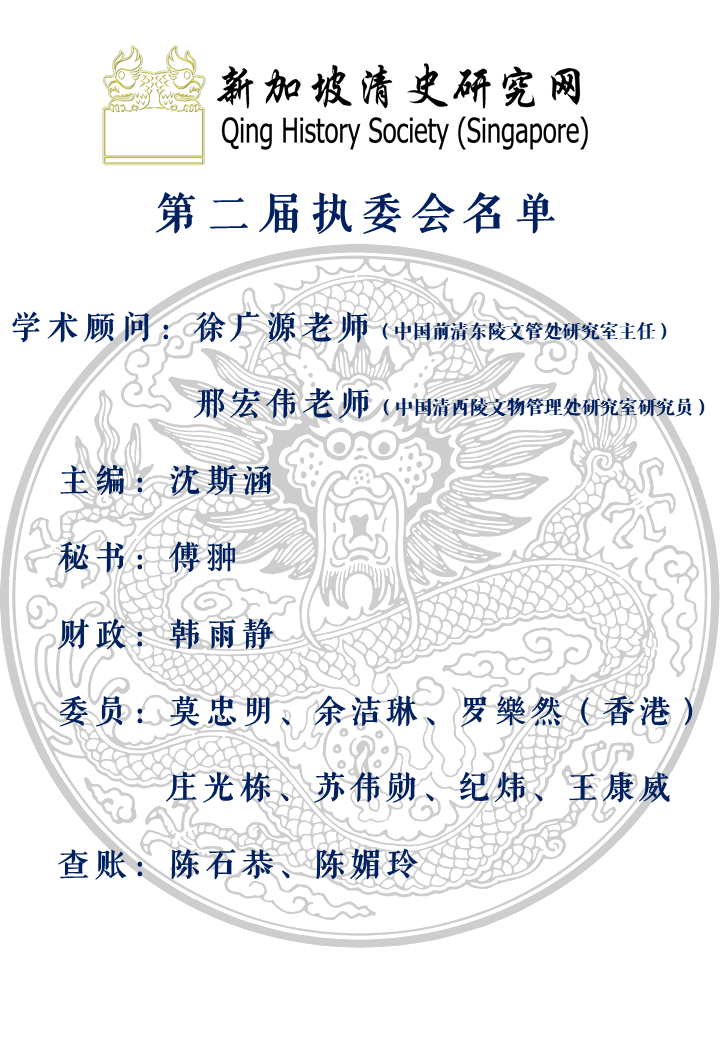 新加坡清史研究网
Qing History Society (Singapore)

第二届执委会名单

学术顾问：徐广源老师（中国前清东陵文管处研究室主任）

邢宏伟老师（中国清西陵文物管理处研究室研究员）

主编：沈斯涵

秘书：傅翀

财政：韩雨静

委员：莫忠明、余洁琳、罗樂然（香港）

庄光栋、苏伟勋、纪炜、王康威

查账：陈石恭、陈媚玲